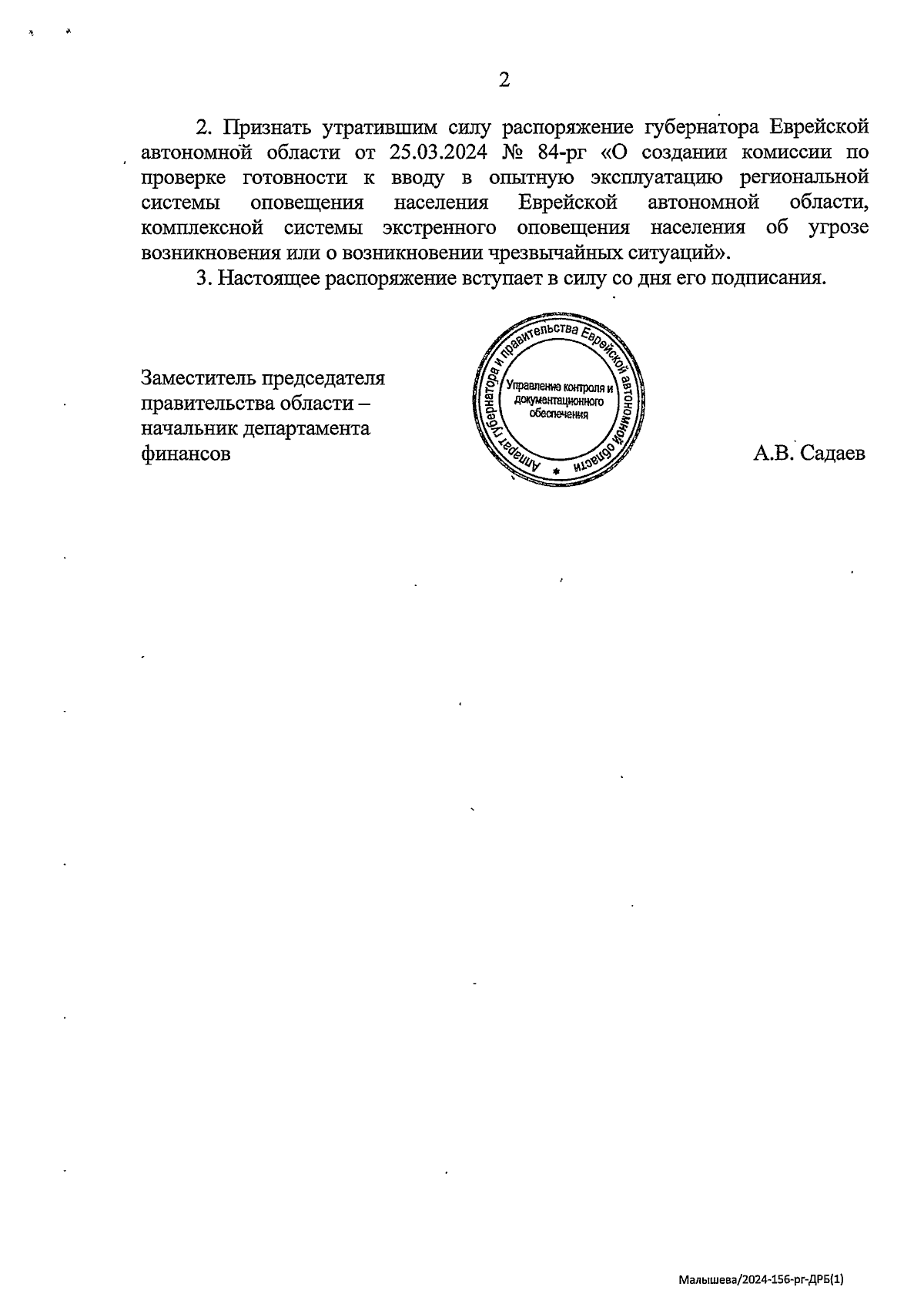 2

2. Признать утратившим силу распоряжение губернатора Еврейской автономной области от 25.03.2024 № 84-рг «О создании комиссии по проверке готовности к вводу в опытную эксплуатацию региональной системы оповещения населения Еврейской автономной области, комплексной системы экстренного оповещения населения об угрозе возникновения или о возникновении чрезвычайных ситуаций».

3. Настоящее распоряжение вступает в силу со дня его подписания.

Заместитель председателя правительства области – начальник департамента финансов

Аппарат губернатора и правительства Еврейской автономной области
Управление контроля и документационного обеспечения

А.В. Садаев

Малышева/2024-156-рг-ДРБ(1)